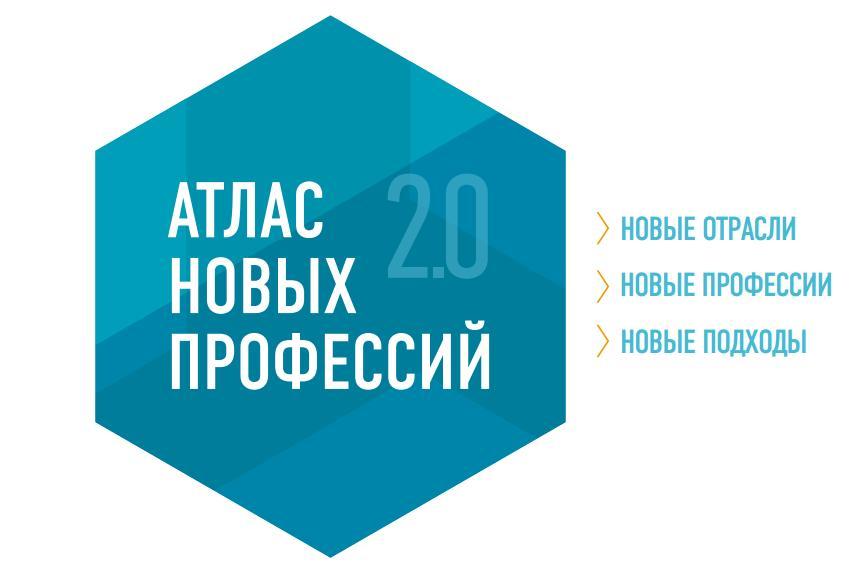 АТЛАС НОВЫХ ПРОФЕССИЙ 2.0

НОВЫЕ ОТРАСЛИ
НОВЫЕ ПРОФЕССИИ
НОВЫЕ ПОДХОДЫ